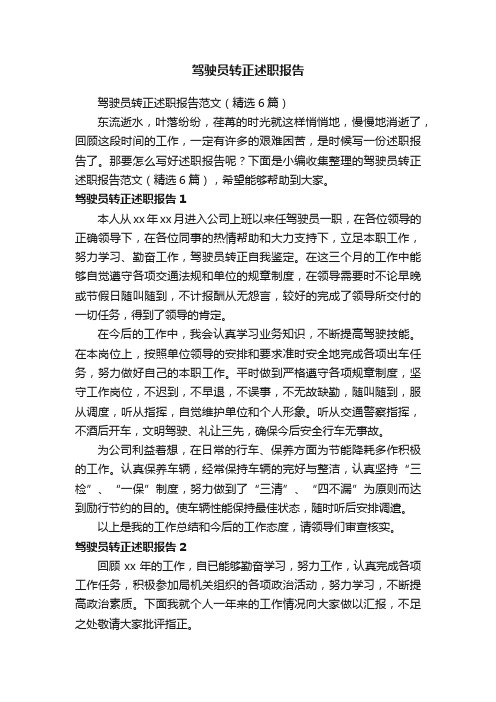 驾驶员转正述职报告

驾驶员转正述职报告范文（精选6篇）

东流逝水，叶落纷纷，荏苒的时光就这样悄悄地，慢慢地消逝了，回顾这段时间的工作，一定有许多的艰难困苦，是时候写一份述职报告了。那要怎么写好述职报告呢？下面是小编收集整理的驾驶员转正述职报告范文（精选6篇），希望能够帮助到大家。

驾驶员转正述职报告1

本人从xx年xx月进入公司上班以来任驾驶员一职，在各位领导的正确领导下，在各位同事的热情帮助和大力支持下，立足本职工作，努力学习、勤奋工作，驾驶员转正自我鉴定。在这三个月的工作中能够自觉遵守各项交通法规和单位的规章制度，在领导需要时不论早晚或节假日随叫随到，不计报酬从无怨言，较好的完成了领导所交付的一切任务，得到了领导的肯定。

在今后的工作中，我会认真学习业务知识，不断提高驾驶技能。在本岗位上，按照单位领导的安排和要求准时安全地完成各项出车任务，努力做好自己的本职工作。平时做到严格遵守各项规章制度，坚守工作岗位，不迟到，不早退，不误事，不无故缺勤，随叫随到，服从调度，听从指挥，自觉维护单位和个人形象。听从交通警察指挥，不酒后开车，文明驾驶、礼让三先，确保今后安全行车无事故。

为公司利益着想，在日常的行车、保养方面为节能降耗多作积极的工作。认真保养车辆，经常保持车辆的完好与整洁，认真坚持“三检”、“一保”制度，努力做到了“三清”、“四不漏”为原则而达到励行节约的目的。使车辆性能保持最佳状态，随时听后安排调遣。

以上是我的工作总结和今后的工作态度，请领导们审查核实。

驾驶员转正述职报告2

回顾xx年的工作，自已能够勤奋学习，努力工作，认真完成各项工作任务，积极参加局机关组织的各项政治活动，努力学习，不断提高政治素质。下面我就个人一年来的工作情况向大家做以汇报，不足之处敬请大家批评指正。